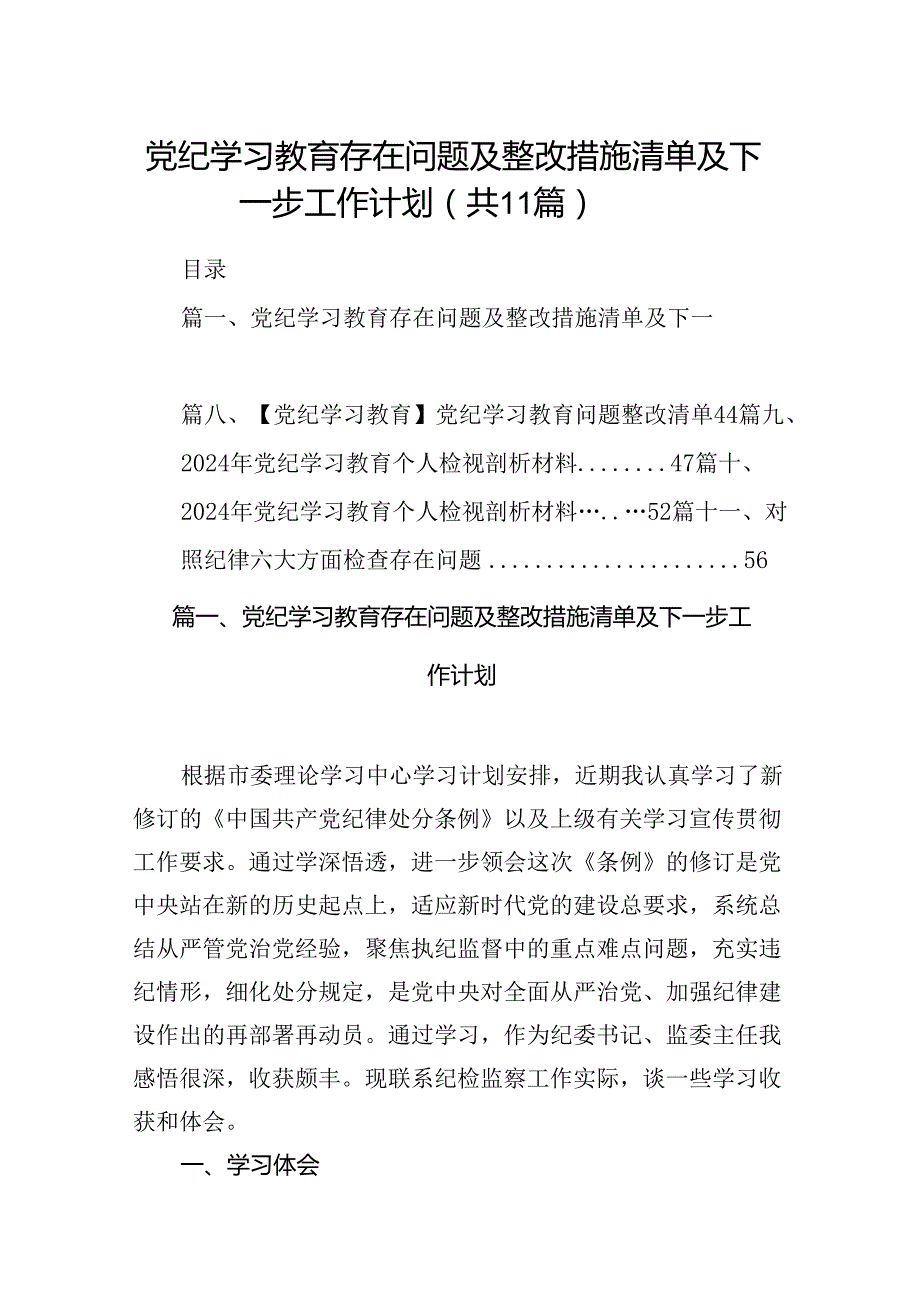 党纪学习教育存在问题及整改措施清单及下一步工作计划（共11篇）

目录

篇一、党纪学习教育存在问题及整改措施清单及下一

篇八、【党纪学习教育】党纪学习教育问题整改清单44篇九、2024年党纪学习教育个人检视剖析材料........47篇十、2024年党纪学习教育个人检视剖析材料…..…52篇十一、对照纪律六大方面检查存在问题......................56

篇一、党纪学习教育存在问题及整改措施清单及下一步工作计划

根据市委理论学习中心学习计划安排，近期我认真学习了新修订的《中国共产党纪律处分条例》以及上级有关学习宣传贯彻工作要求。通过学深悟透，进一步领会这次《条例》的修订是党中央站在新的历史起点上，适应新时代党的建设总要求，系统总结从严管党治党经验，聚焦执纪监督中的重点难点问题，充实违纪情形，细化处分规定，是党中央对全面从严治党、加强纪律建设作出的再部署再动员。通过学习，作为纪委书记、监委主任我感悟很深，收获颇丰。现联系纪检监察工作实际，谈一些学习收获和体会。

一、学习体会